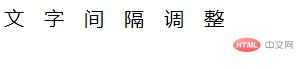 文 字 间 隔 调 整

HTML 中文网